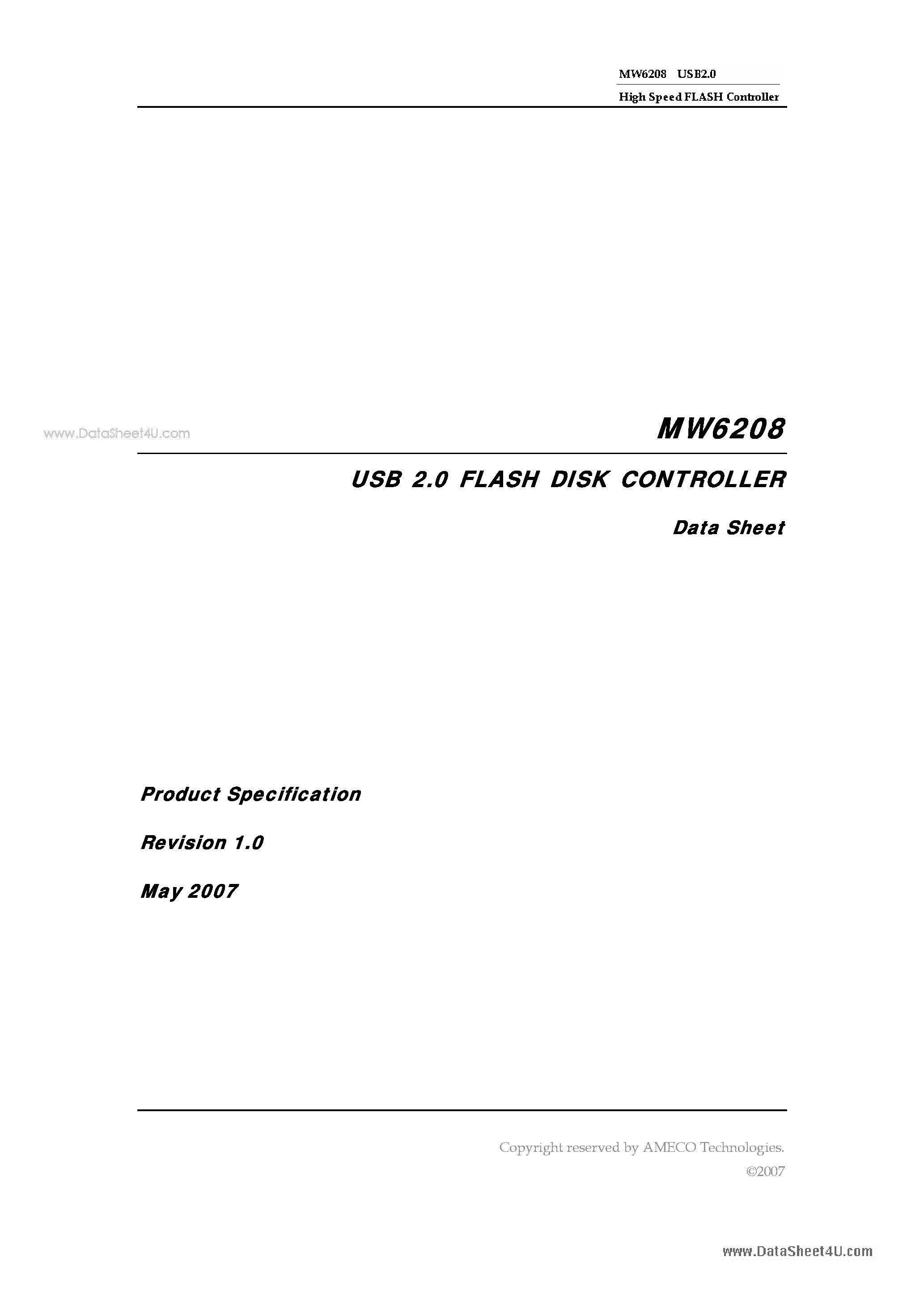 MW6208 USB2.0
High Speed FLASH Controller

www.DataSheet4U.com

MW6208

USB 2.0 FLASH DISK CONTROLLER

Data Sheet

Product Specification

Revision 1.0

May 2007

Copyright reserved by AMECO Technologies.
©2007

www.DataSheet4U.com